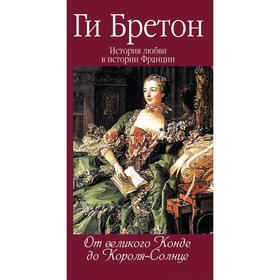 Ги Бретон

История любви в истории Франции

От великого Конде до Короля-Солнце